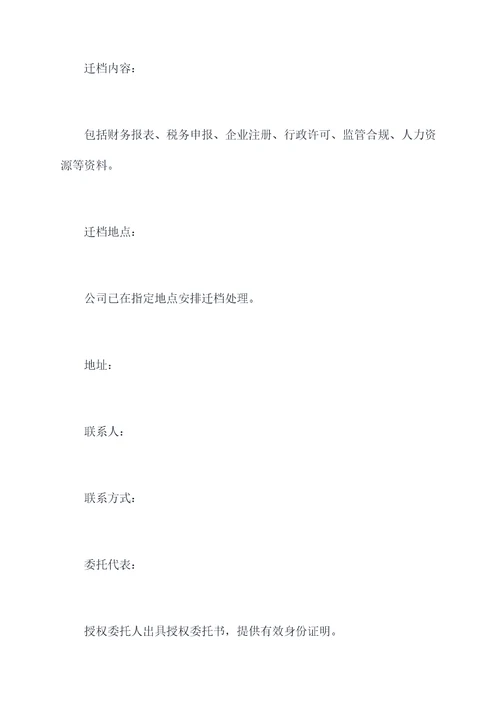 迁档内容：

包括财务报表、税务申报、企业注册、行政许可、监管合规、人力资源等资料。

迁档地点：

公司已在指定地点安排迁档处理。

地址：

联系人：

联系方式：

委托代表：

授权委托人出具授权委托书，提供有效身份证明。